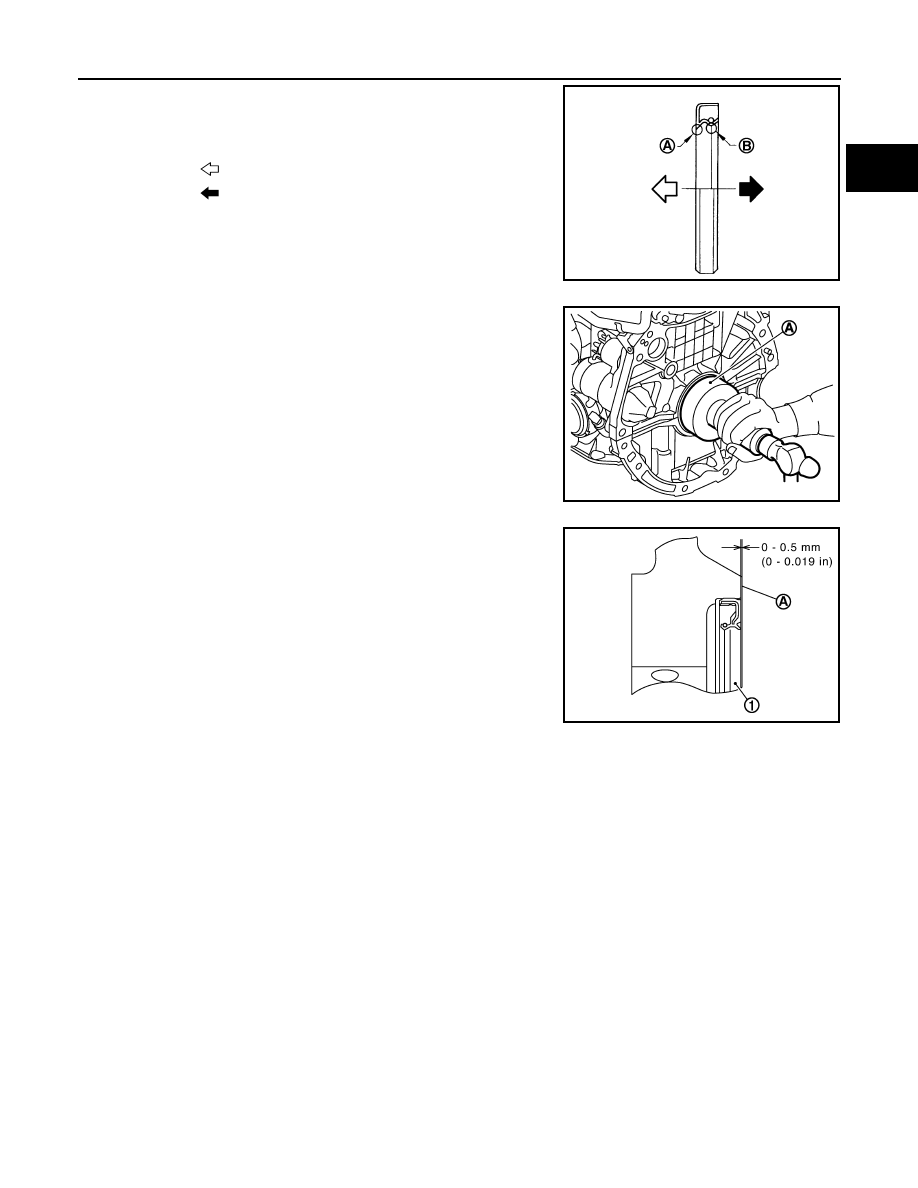 A
B
A
0 - 0.5 mm
(0 - 0.019 in)
A
1